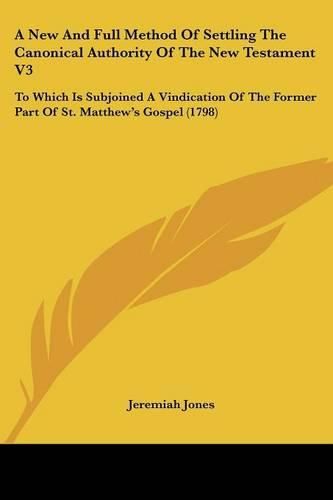 A New And Full Method Of Settling The Canonical Authority Of The New Testament V3

To Which Is Subjoined A Vindication Of The Former Part Of St. Matthew's Gospel (1798)

Jeremiah Jones